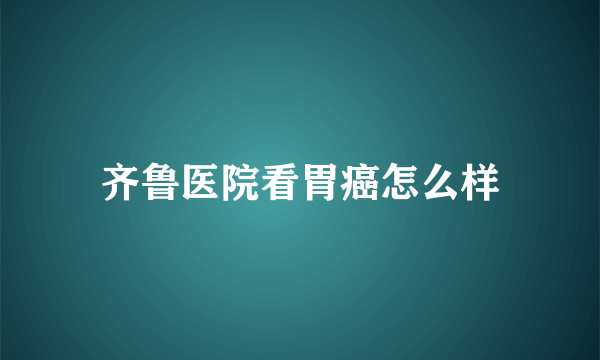 齐鲁医院看胃癌怎么样